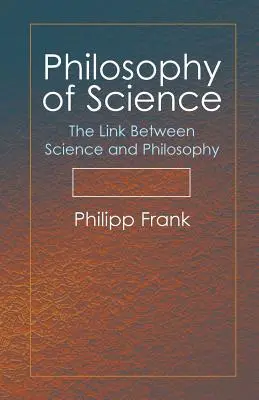 Philosophy of Science

The Link Between Science and Philosophy

Philipp Frank